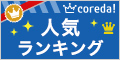 coreda!

人気
ランキング